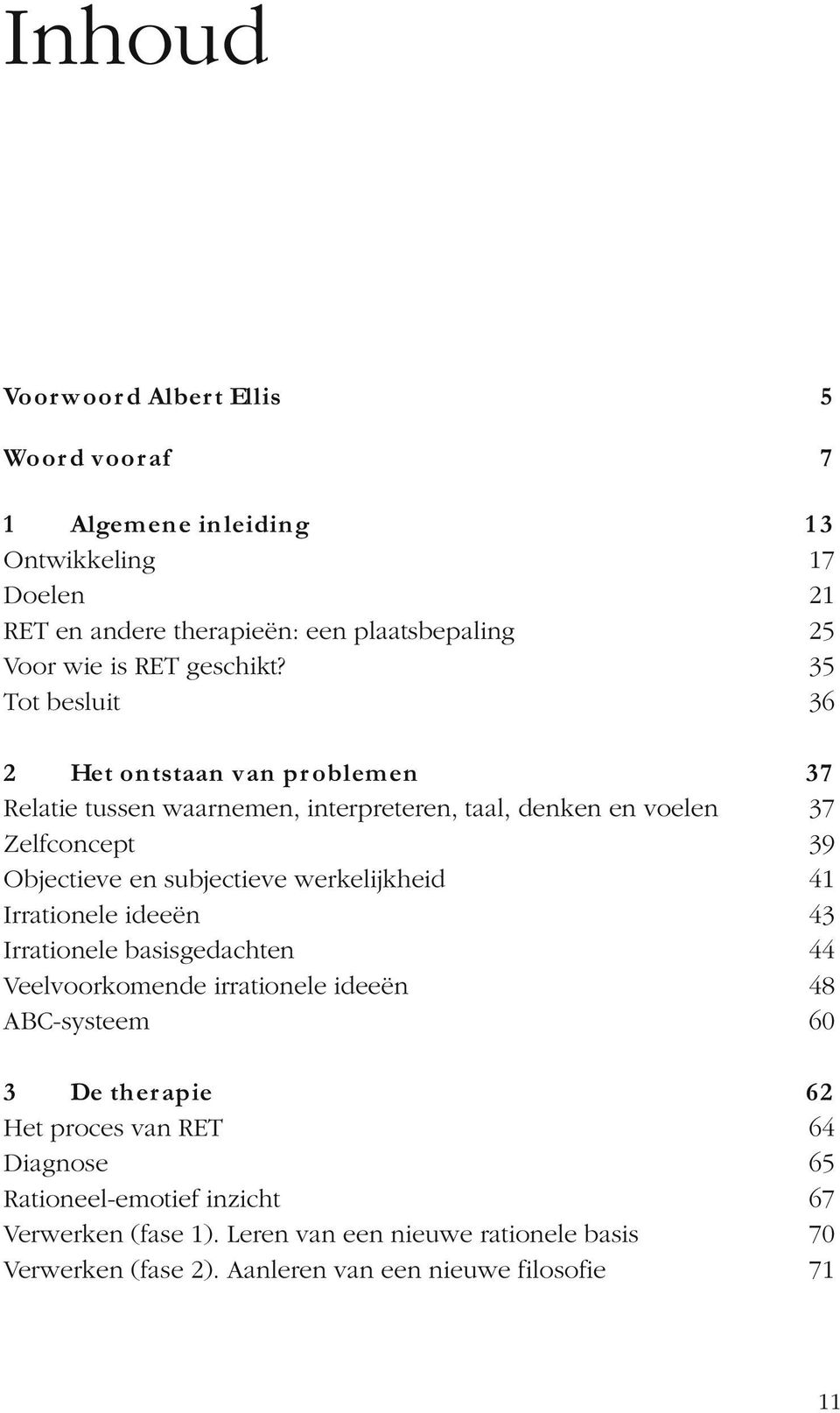 Inhoud

Voorwoord Albert Ellis 5

Woord vooraf 7

1 Algemene inleiding 13
Ontwikkeling 17
Doelen 21
RET en andere therapieën: een plaatsbepaling 25
Voor wie is RET geschikt? 35
Tot besluit 36

2 Het ontstaan van problemen 37
Relatie tussen waarnemen, interpreteren, taal, denken en voelen 37
Zelfconcept 39
Objectieve en subjectieve werkelijkheid 41
Irrationele ideeën 43
Irrationele basisgedachten 44
Veelvoorkomende irrationele ideeën 48
ABC-systeem 60

3 De therapie 62
Het proces van RET 64
Diagnose 65
Rationeel-emotief inzicht 67
Verwerken (fase 1). Leren van een nieuwe rationele basis 70
Verwerken (fase 2). Aanleren van een nieuwe filosofie 71

11